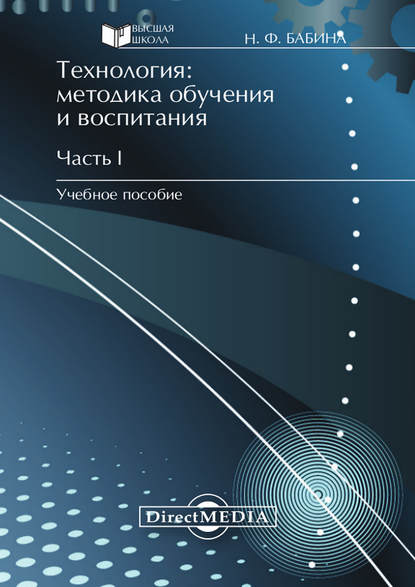 ВЫСШАЯ ШКОЛА

Н. Ф. БАБИНА

Технология: методика обучения и воспитания

Часть I

Учебное пособие

DirectMEDIA